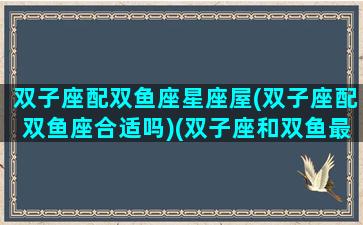 双子座配双鱼座星座屋(双子座配双鱼座合适吗)(双子座和双鱼最